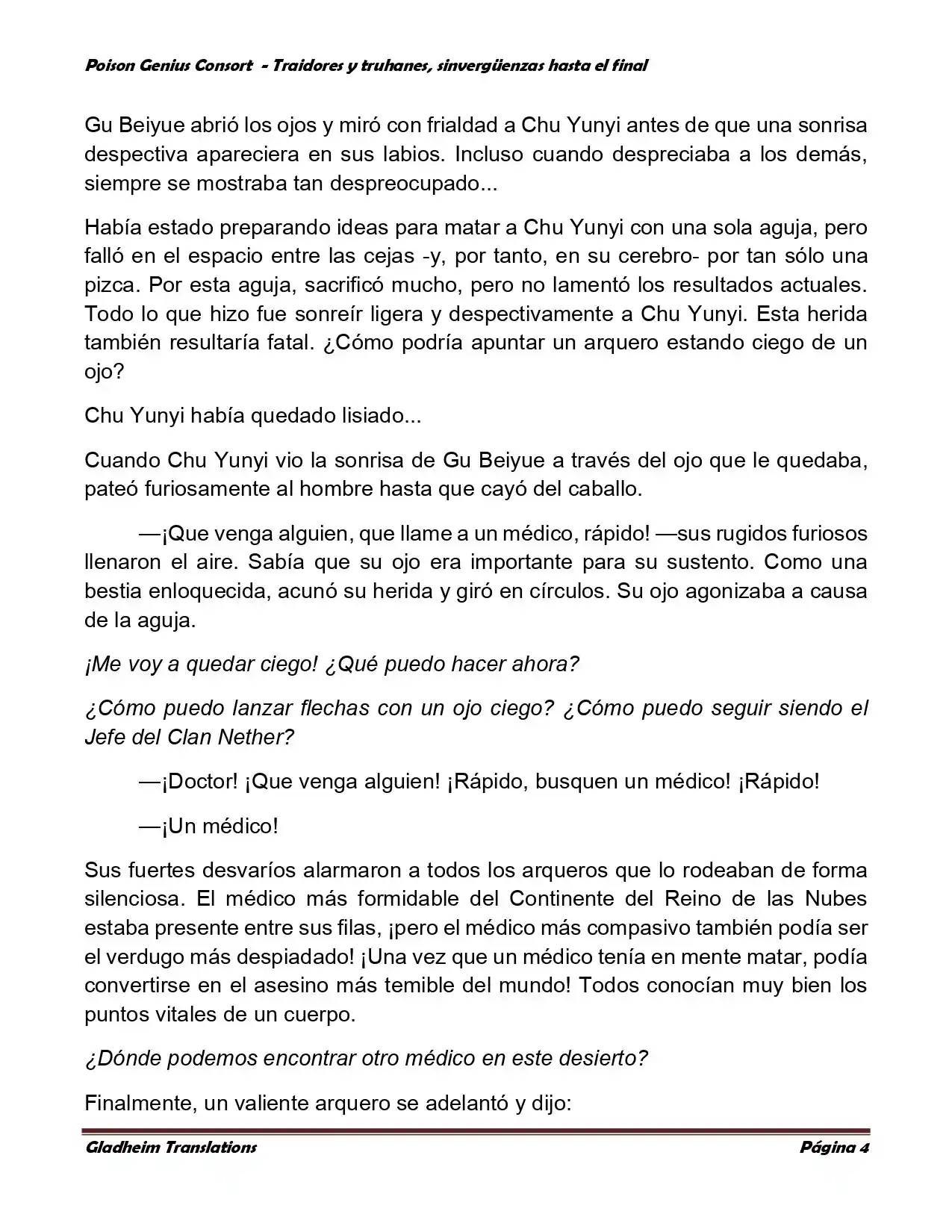 Poison Genius Consort - Traidores y truhanes, sinvergüenzas hasta el final

Gu Beiyue abrió los ojos y miró con frialdad a Chu Yunyi antes de que una sonrisa despectiva apareciera en sus labios. Incluso cuando despreciaba a los demás, siempre se mostraba tan despreocupado...

Había estado preparando ideas para matar a Chu Yunyi con una sola aguja, pero falló en el espacio entre las cejas -y, por tanto, en su cerebro- por tan sólo una pizca. Por esta aguja, sacrificó mucho, pero no lamentó los resultados actuales. Todo lo que hizo fue sonreír ligera y despectivamente a Chu Yunyi. Esta herida también resultaría fatal. ¿Cómo podría apuntar un arquero estando ciego de un ojo?

Chu Yunyi había quedado lisiado...

Cuando Chu Yunyi vio la sonrisa de Gu Beiyue a través del ojo que le quedaba, pateó furiosamente al hombre hasta que cayó del caballo.

—¡Que venga alguien, que llame a un médico, rápido! —sus rugidos furiosos llenaron el aire. Sabía que su ojo era importante para su sustento. Como una bestia enloquecida, acunó su herida y giró en círculos. Su ojo agonizaba a causa de la aguja.

¡Me voy a quedar ciego! ¿Qué puedo hacer ahora?

¿Cómo puedo lanzar flechas con un ojo ciego? ¿Cómo puedo seguir siendo el Jefe del Clan Nether?

—¡Doctor! ¡Que venga alguien! ¡Rápido, busquen un médico! ¡Rápido!

—¡Un médico!

Sus fuertes desvaríos alarmaron a todos los arqueros que lo rodeaban de forma silenciosa. El médico más formidable del Continente del Reino de las Nubes estaba presente entre sus filas, ¡pero el médico más compasivo también podía ser el verdugo más despiadado! ¡Una vez que un médico tenía en mente matar, podía convertirse en el asesino más temible del mundo! Todos conocían muy bien los puntos vitales de un cuerpo.

¿Dónde podemos encontrar otro médico en este desierto?

Finalmente, un valiente arquero se adelantó y dijo:

Gladheim Translations Página 4